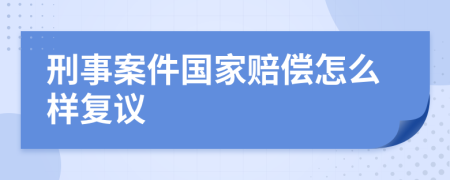 刑事案件国家赔偿怎么样复议